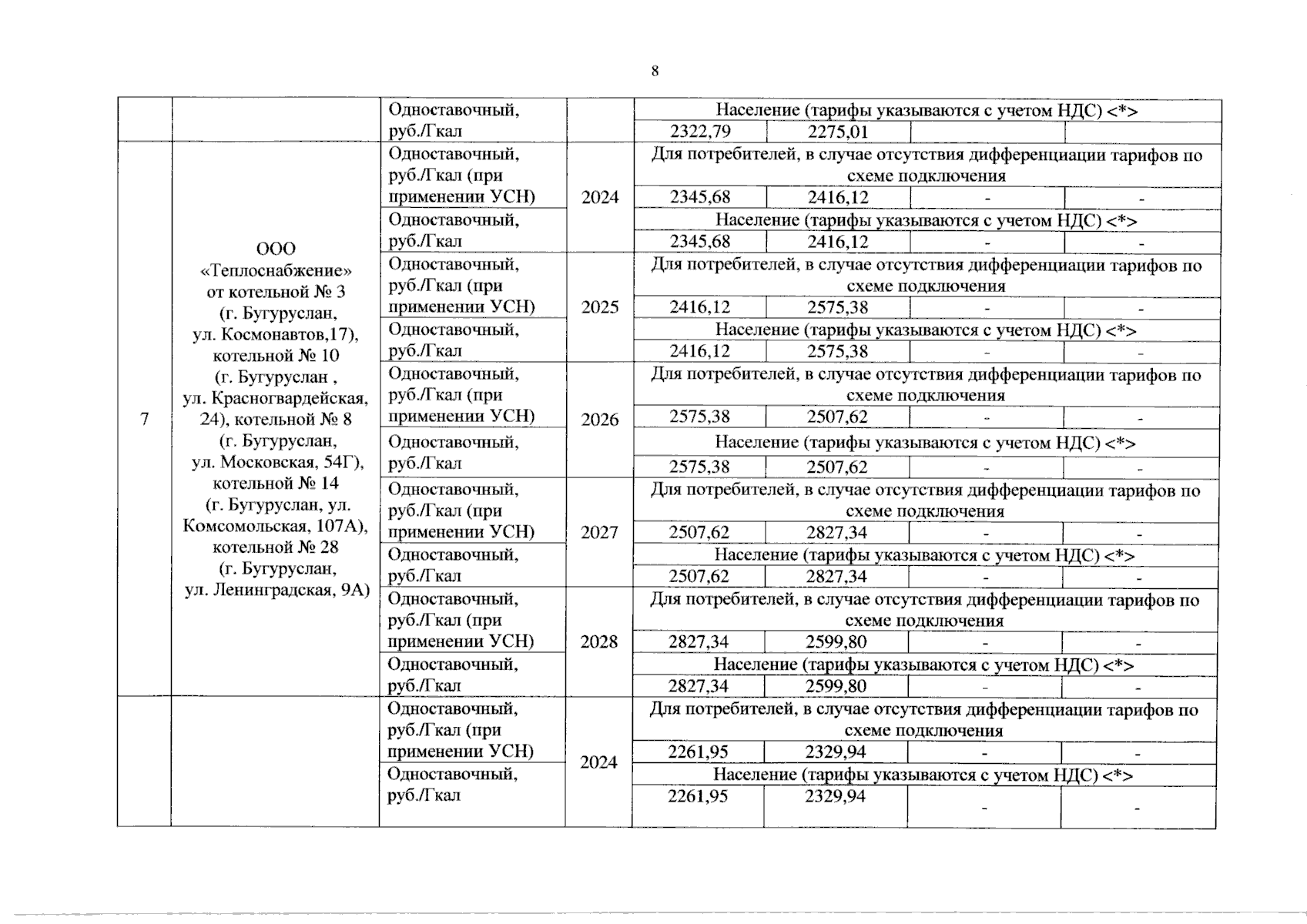 8

| | | | | | | | |
|---|---|---|---|---|---|---|---|
| | | Одноставочный, руб./Гкал | | Население (тарифы указываются с учетом НДС) <*> | | | |
| | | | | 2322,79 | 2275,01 | | |
| 7 | ООО «Теплоснабжение» от котельной № 3 (г. Бугуруслан, ул. Космонавтов,17), котельной № 10 (г. Бугуруслан , ул. Красногвардейская, 24), котельной № 8 (г. Бугуруслан, ул. Московская, 54Г), котельной № 14 (г. Бугуруслан, ул. Комсомольская, 107А), котельной № 28 (г. Бугуруслан, ул. Ленинградская, 9А) | Одноставочный, руб./Гкал (при применении УСН) | 2024 | Для потребителей, в случае отсутствия дифференциации тарифов по схеме подключения | | | |
| | | | | 2345,68 | 2416,12 | - | - |
| | | Одноставочный, руб./Гкал | | Население (тарифы указываются с учетом НДС) <*> | | | |
| | | | | 2345,68 | 2416,12 | - | - |
| | | Одноставочный, руб./Гкал (при применении УСН) | 2025 | Для потребителей, в случае отсутствия дифференциации тарифов по схеме подключения | | | |
| | | | | 2416,12 | 2575,38 | - | - |
| | | Одноставочный, руб./Гкал | | Население (тарифы указываются с учетом НДС) <*> | | | |
| | | | | 2416,12 | 2575,38 | - | - |
| | | Одноставочный, руб./Гкал (при применении УСН) | 2026 | Для потребителей, в случае отсутствия дифференциации тарифов по схеме подключения | | | |
| | | | | 2575,38 | 2507,62 | - | - |
| | | Одноставочный, руб./Гкал | | Население (тарифы указываются с учетом НДС) <*> | | | |
| | | | | 2575,38 | 2507,62 | - | - |
| | | Одноставочный, руб./Гкал (при применении УСН) | 2027 | Для потребителей, в случае отсутствия дифференциации тарифов по схеме подключения | | | |
| | | | | 2507,62 | 2827,34 | - | - |
| | | Одноставочный, руб./Гкал | | Население (тарифы указываются с учетом НДС) <*> | | | |
| | | | | 2507,62 | 2827,34 | - | - |
| | | Одноставочный, руб./Гкал (при применении УСН) | 2028 | Для потребителей, в случае отсутствия дифференциации тарифов по схеме подключения | | | |
| | | | | 2827,34 | 2599,80 | - | - |
| | | Одноставочный, руб./Гкал | | Население (тарифы указываются с учетом НДС) <*> | | | |
| | | | | 2827,34 | 2599,80 | - | - |
| | | Одноставочный, руб./Гкал (при применении УСН) | 2024 | Для потребителей, в случае отсутствия дифференциации тарифов по схеме подключения | | | |
| | | | | 2261,95 | 2329,94 | - | - |
| | | Одноставочный, руб./Гкал | | Население (тарифы указываются с учетом НДС) <*> | | | |
| | | | | 2261,95 | 2329,94 | - | - |